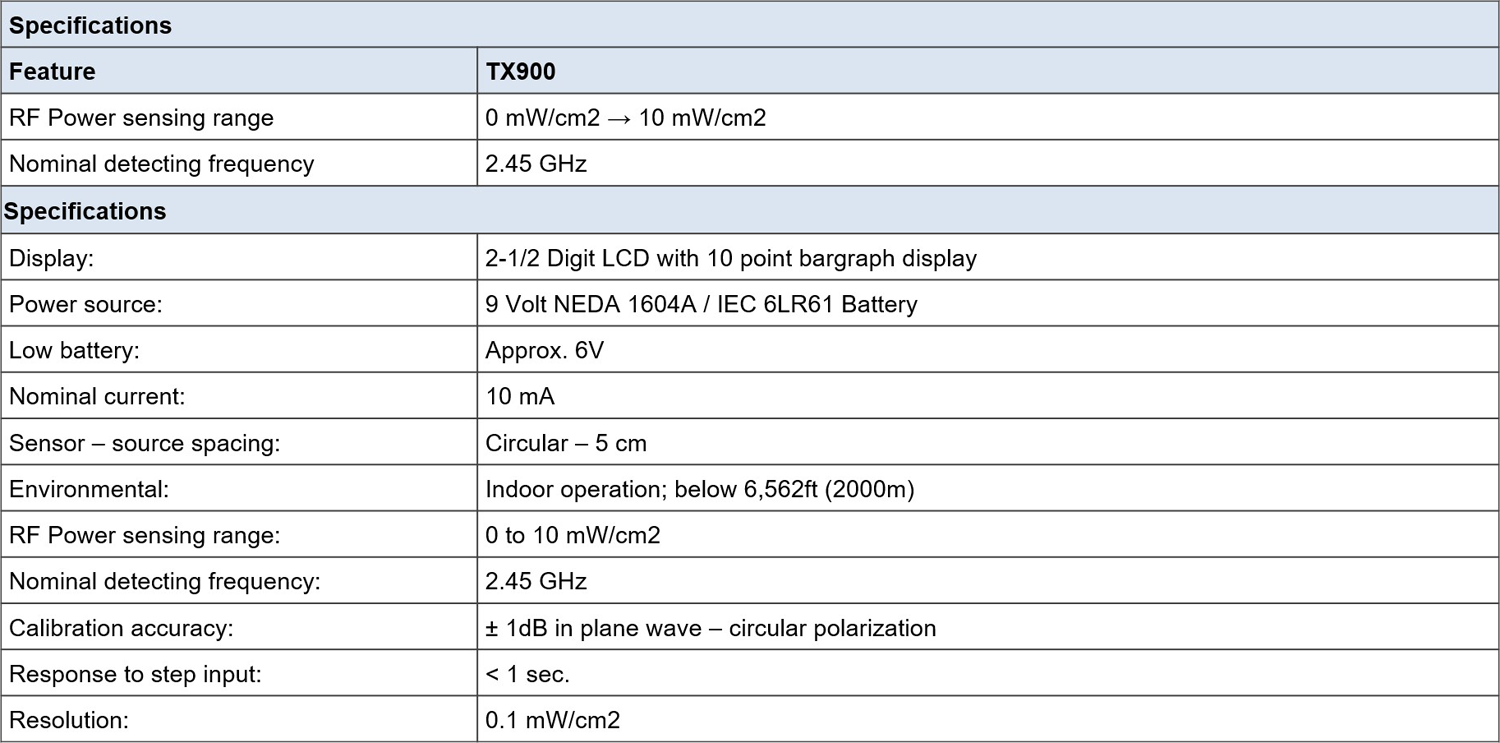 | Specifications | |
|---|---|
| Feature | TX900 |
| RF Power sensing range | 0 mW/cm2 → 10 mW/cm2 |
| Nominal detecting frequency | 2.45 GHz |
| Specifications | |
| Display: | 2-1/2 Digit LCD with 10 point bargraph display |
| Power source: | 9 Volt NEDA 1604A / IEC 6LR61 Battery |
| Low battery: | Approx. 6V |
| Nominal current: | 10 mA |
| Sensor – source spacing: | Circular – 5 cm |
| Environmental: | Indoor operation; below 6,562ft (2000m) |
| RF Power sensing range: | 0 to 10 mW/cm2 |
| Nominal detecting frequency: | 2.45 GHz |
| Calibration accuracy: | ± 1dB in plane wave – circular polarization |
| Response to step input: | < 1 sec. |
| Resolution: | 0.1 mW/cm2 |